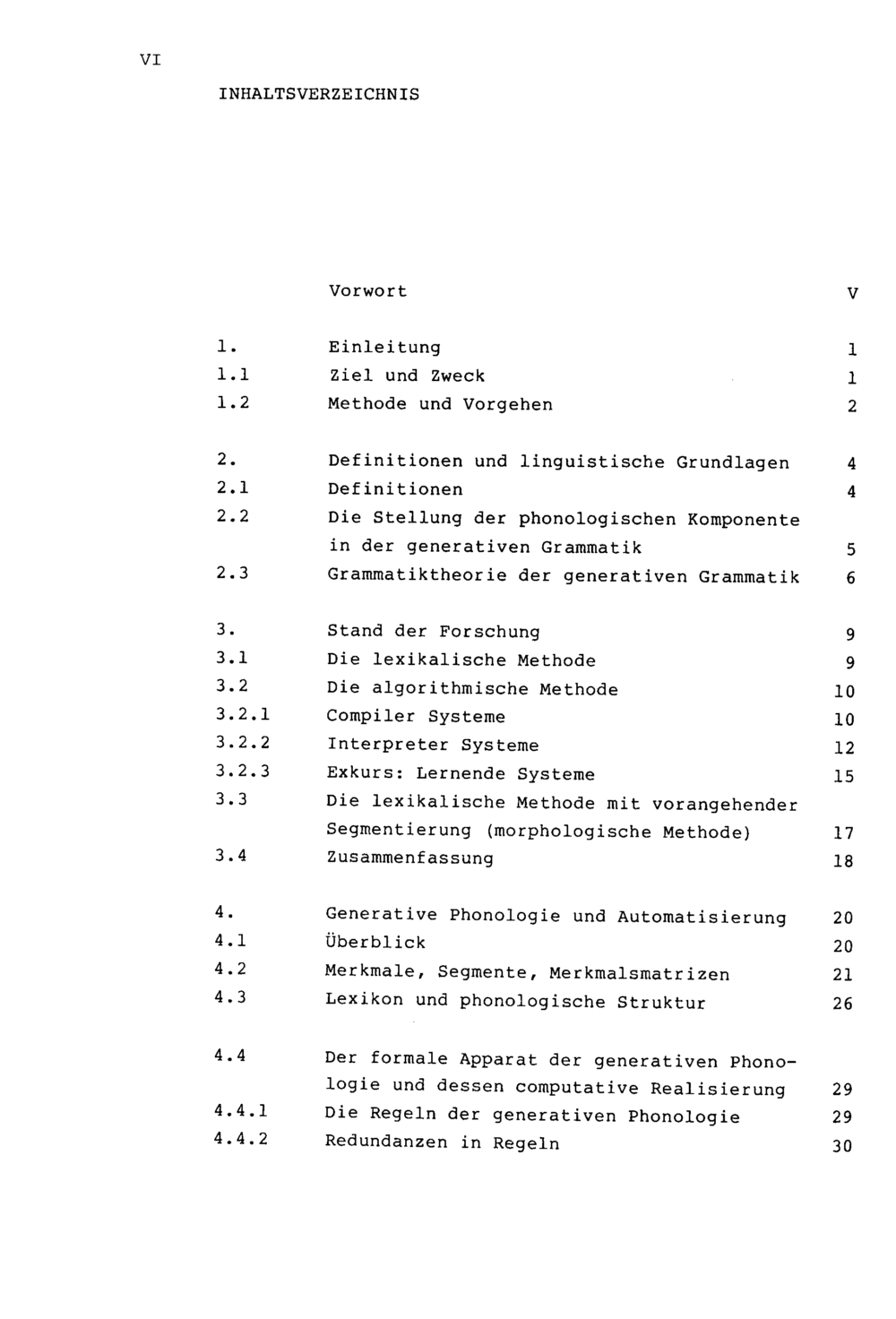 VI

INHALTSVERZEICHNIS

Vorwort V

1. Einleitung 1
1.1 Ziel und Zweck 1
1.2 Methode und Vorgehen 2

2. Definitionen und linguistische Grundlagen 4
2.1 Definitionen 4
2.2 Die Stellung der phonologischen Komponente in der generativen Grammatik 5
2.3 Grammatiktheorie der generativen Grammatik 6

3. Stand der Forschung 9
3.1 Die lexikalische Methode 9
3.2 Die algorithmische Methode 10
3.2.1 Compiler Systeme 10
3.2.2 Interpreter Systeme 12
3.2.3 Exkurs: Lernende Systeme 15
3.3 Die lexikalische Methode mit vorangehender Segmentierung (morphologische Methode) 17
3.4 Zusammenfassung 18

4. Generative Phonologie und Automatisierung 20
4.1 Überblick 20
4.2 Merkmale, Segmente, Merkmalsmatrizen 21
4.3 Lexikon und phonologische Struktur 26

4.4 Der formale Apparat der generativen Phonologie und dessen computative Realisierung 29
4.4.1 Die Regeln der generativen Phonologie 29
4.4.2 Redundanzen in Regeln 30